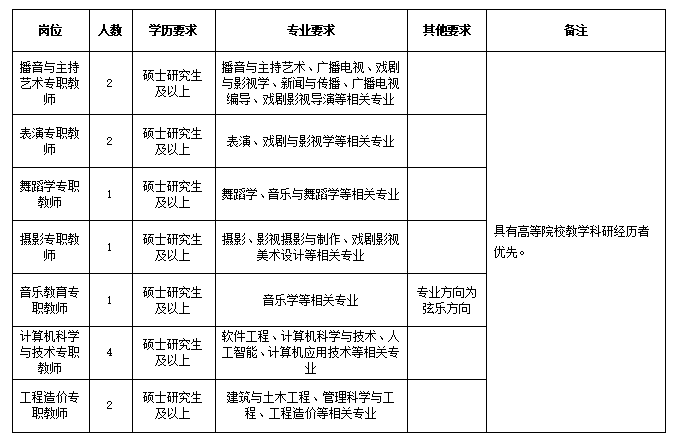 | 岗位 | 人数 | 学历要求 | 专业要求 | 其他要求 | 备注 |
|---|---|---|---|---|---|
| 播音与主持艺术专职教师 | 2 | 硕士研究生及以上 | 播音与主持艺术、广播电视、戏剧与影视学、新闻与传播、广播电视编导、戏剧影视导演等相关专业 | | 具有高等院校教学科研经历者优先。 |
| 表演专职教师 | 2 | 硕士研究生及以上 | 表演、戏剧与影视学等相关专业 | | |
| 舞蹈学专职教师 | 1 | 硕士研究生及以上 | 舞蹈学、音乐与舞蹈学等相关专业 | | |
| 摄影专职教师 | 1 | 硕士研究生及以上 | 摄影、影视摄影与制作、戏剧影视美术设计等相关专业 | | |
| 音乐教育专职教师 | 1 | 硕士研究生及以上 | 音乐学等相关专业 | 专业方向为弦乐方向 | |
| 计算机科学与技术专职教师 | 4 | 硕士研究生及以上 | 软件工程、计算机科学与技术、人工智能、计算机应用技术等相关专业 | | |
| 工程造价专职教师 | 2 | 硕士研究生及以上 | 建筑与土木工程、管理科学与工程、工程造价等相关专业 | | |